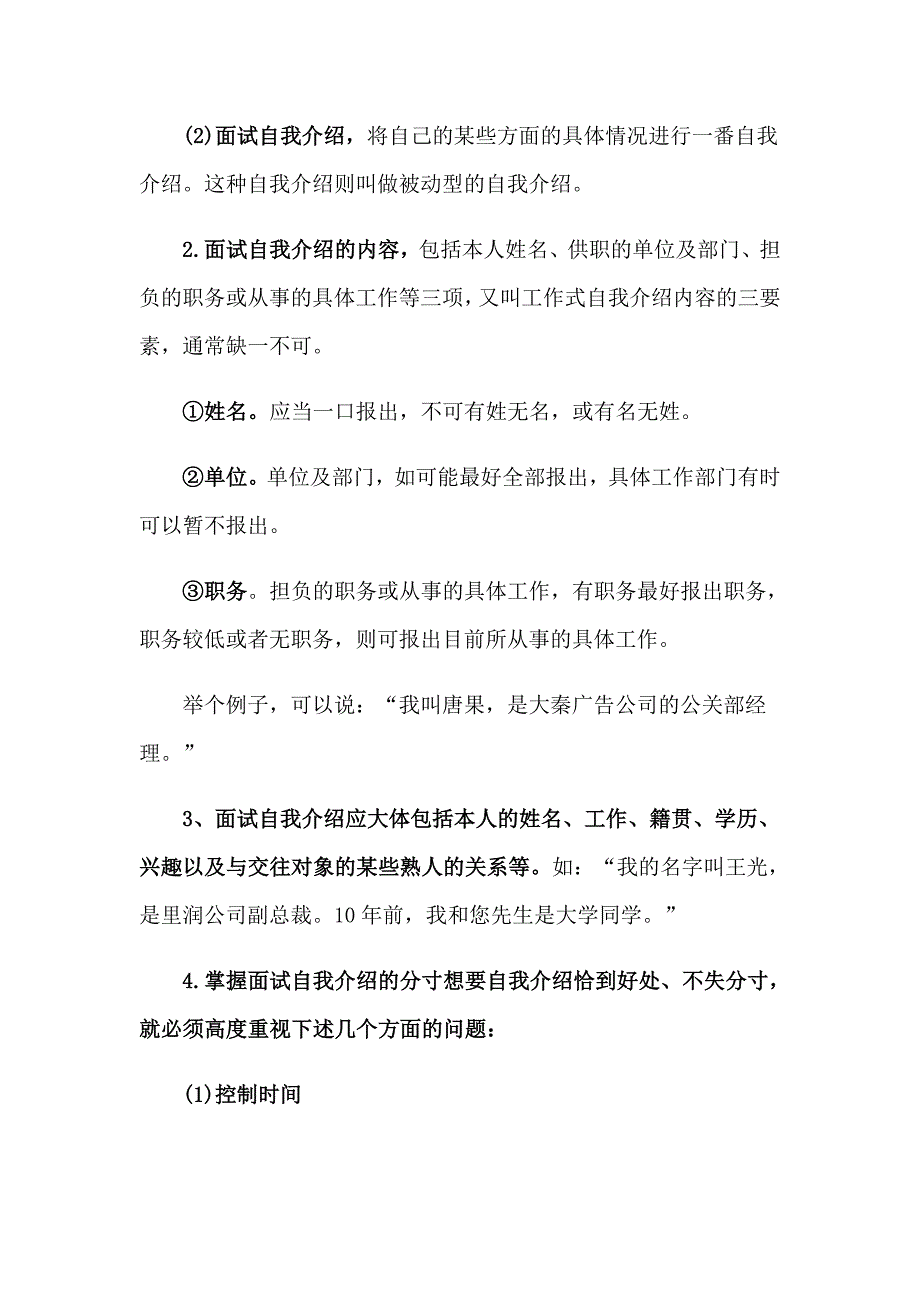 (2)面试自我介绍，将自己的某些方面的具体情况进行一番自我介绍。这种自我介绍则叫做被动型的自我介绍。

2.面试自我介绍的内容，包括本人姓名、供职的单位及部门、担负的职务或从事的具体工作等三项，又叫工作式自我介绍内容的三要素，通常缺一不可。

①姓名。应当一口报出，不可有姓无名，或有名无姓。

②单位。单位及部门，如可能最好全部报出，具体工作部门有时可以暂不报出。

③职务。担负的职务或从事的具体工作，有职务最好报出职务，职务较低或者无职务，则可报出目前所从事的具体工作。

举个例子，可以说：“我叫唐果，是大秦广告公司的公关部经理。”

3、面试自我介绍应大体包括本人的姓名、工作、籍贯、学历、兴趣以及与交往对象的某些熟人的关系等。如：“我的名字叫王光，是里润公司副总裁。10年前，我和您先生是大学同学。”

4.掌握面试自我介绍的分寸想要自我介绍恰到好处、不失分寸，就必须高度重视下述几个方面的问题：

(1)控制时间